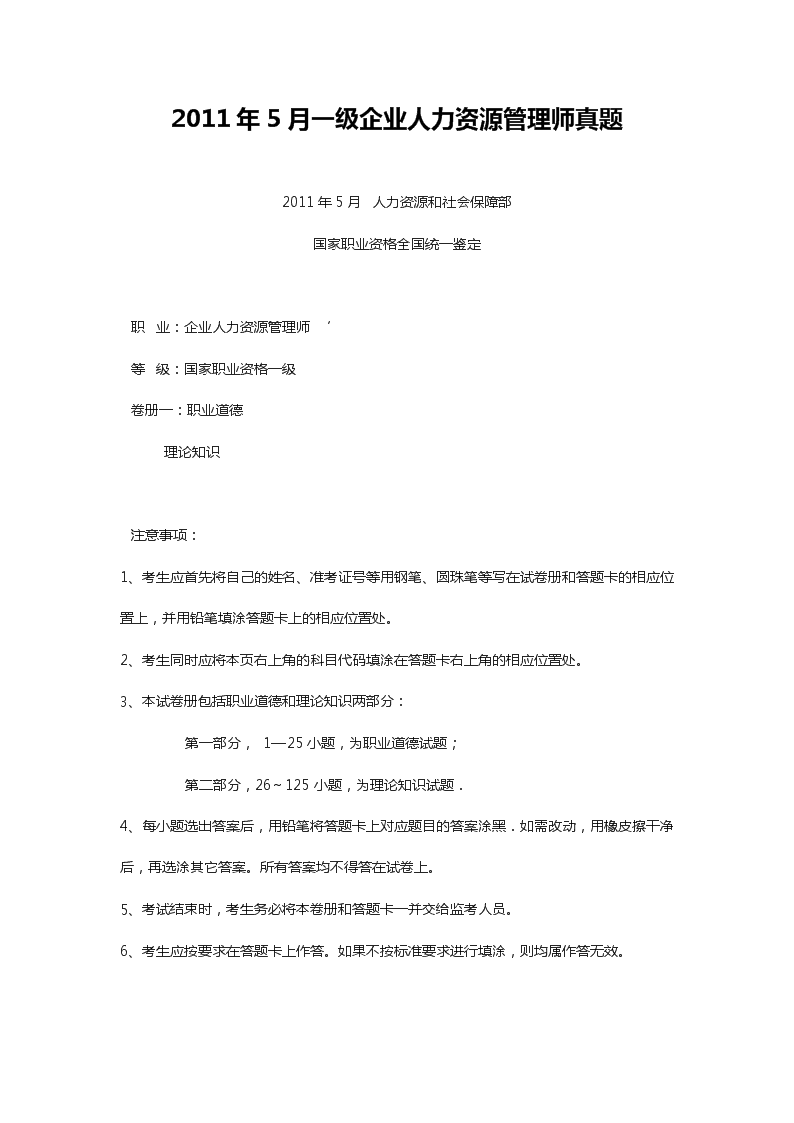 2011年5月一级企业人力资源管理师真题

2011年5月 人力资源和社会保障部

国家职业资格全国统一鉴定

职 业：企业人力资源管理师 ‘

等 级：国家职业资格一级

卷册一：职业道德

理论知识

注意事项：

1、考生应首先将自己的姓名、准考证号等用钢笔、圆珠笔等写在试卷册和答题卡的相应位置上，并用铅笔填涂答题卡上的相应位置处。

2、考生同时应将本页右上角的科目代码填涂在答题卡右上角的相应位置处。

3、本试卷册包括职业道德和理论知识两部分：

第一部分， 1—25小题，为职业道德试题；

第二部分，26～125小题，为理论知识试题．

4、每小题选出答案后，用铅笔将答题卡上对应题目的答案涂黑．如需改动，用橡皮擦干净后，再选涂其它答案。所有答案均不得答在试卷上。

5、考试结束时，考生务必将本卷册和答题卡一并交给监考人员。

6、考生应按要求在答题卡上作答。如果不按标准要求进行填涂，则均属作答无效。